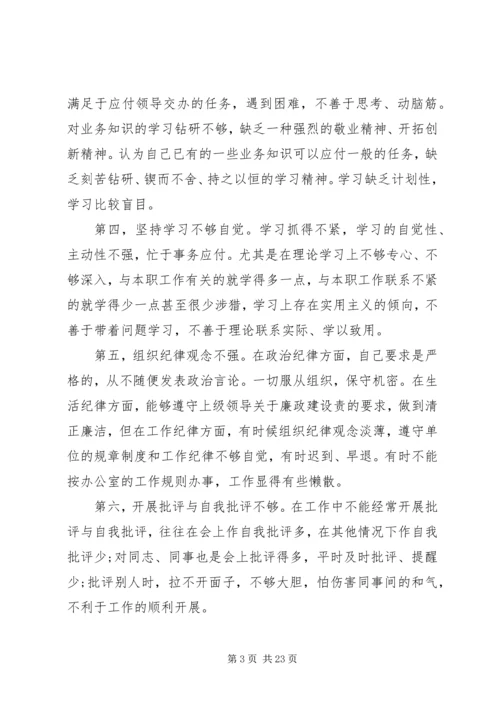 满足于应付领导交办的任务，遇到困难，不善于思考、动脑筋。对业务知识的学习钻研不够，缺乏一种强烈的敬业精神、开拓创新精神。认为自己已有的一些业务知识可以应付一般的任务，缺乏刻苦钻研、锲而不舍、持之以恒的学习精神。学习缺乏计划性，学习比较盲目。

第四，坚持学习不够自觉。学习抓得不紧，学习的自觉性、主动性不强，忙于事务应付。尤其是在理论学习上不够专心、不够深入，与本职工作有关的就学得多一点，与本职工作联系不紧的就学得少一点甚至很少涉猎，学习上存在实用主义的倾向，不善于带着问题学习，不善于理论联系实际、学以致用。

第五，组织纪律观念不强。在政治纪律方面，自己要求是严格的，从不随便发表政治言论。一切服从组织，保守机密。在生活纪律方面，能够遵守上级领导关于廉政建设责的要求，做到清正廉洁，但在工作纪律方面，有时候组织纪律观念淡薄，遵守单位的规章制度和工作纪律不够自觉，有时迟到、早退。有时不能按办公室的工作规则办事，工作显得有些懒散。

第六，开展批评与自我批评不够。在工作中不能经常开展批评与自我批评，往往在会上作自我批评多，在其他情况下作自我批评少;对同志、同事也是会上批评得多，平时及时批评、提醒少;批评别人时，拉不开面子，不够大胆，怕伤害同事间的和气，不利于工作的顺利开展。

第 3 页 共 23 页